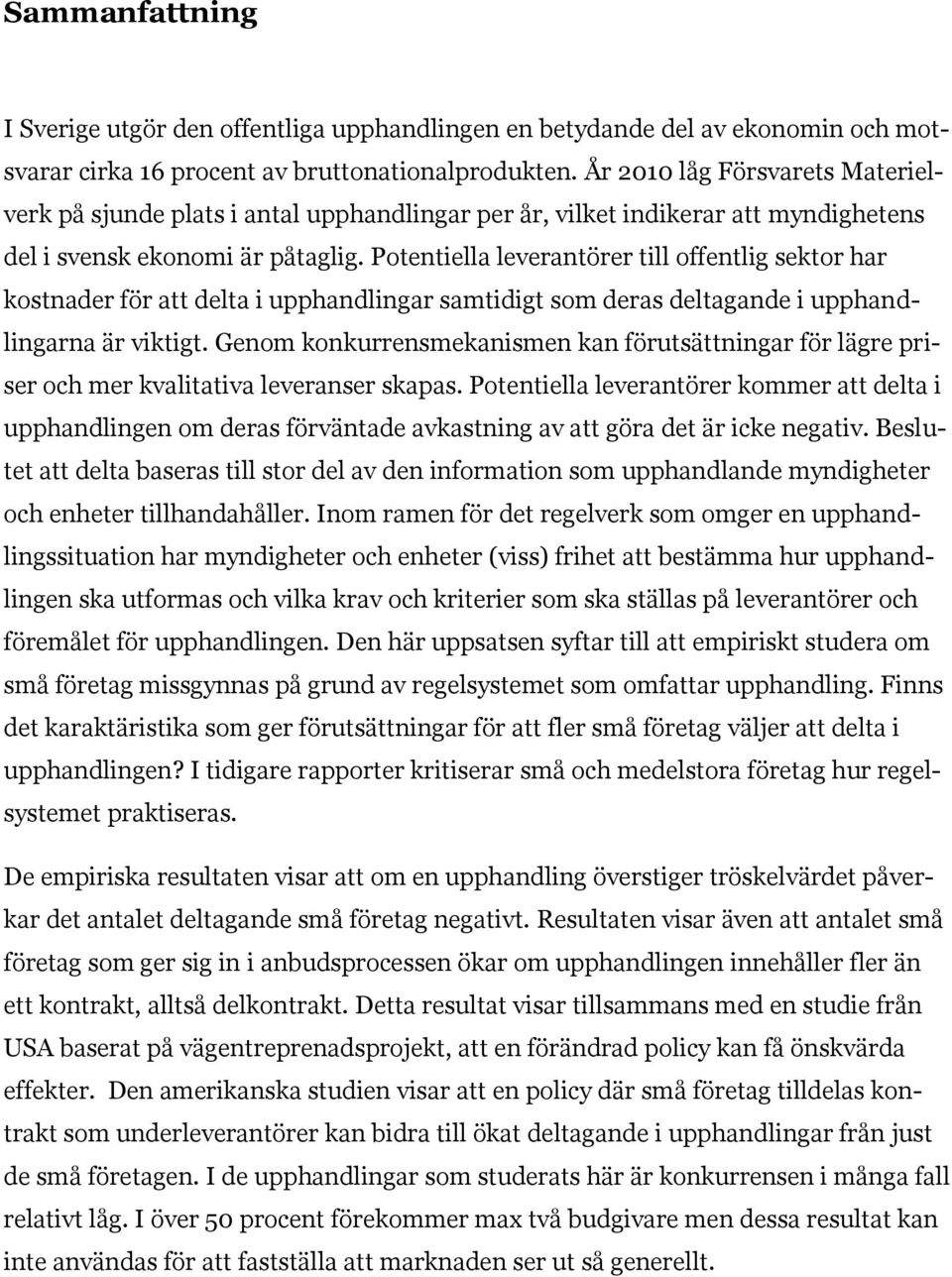 Sammanfattning

I Sverige utgör den offentliga upphandlingen en betydande del av ekonomin och motsvarar cirka 16 procent av bruttonationalprodukten. År 2010 låg Försvarets Materielverk på sjunde plats i antal upphandlingar per år, vilket indikerar att myndighetens del i svensk ekonomi är påtaglig. Potentiella leverantörer till offentlig sektor har kostnader för att delta i upphandlingar samtidigt som deras deltagande i upphandlingarna är viktigt. Genom konkurrensmekanismen kan förutsättningar för lägre priser och mer kvalitativa leveranser skapas. Potentiella leverantörer kommer att delta i upphandlingen om deras förväntade avkastning av att göra det är icke negativ. Beslutet att delta baseras till stor del av den information som upphandlande myndigheter och enheter tillhandahåller. Inom ramen för det regelverk som omger en upphandlingssituation har myndigheter och enheter (viss) frihet att bestämma hur upphandlingen ska utformas och vilka krav och kriterier som ska ställas på leverantörer och föremålet för upphandlingen. Den här uppsatsen syftar till att empiriskt studera om små företag missgynnas på grund av regelsystemet som omfattar upphandling. Finns det karaktäristika som ger förutsättningar för att fler små företag väljer att delta i upphandlingen? I tidigare rapporter kritiserar små och medelstora företag hur regelsystemet praktiseras.

De empiriska resultaten visar att om en upphandling överstiger tröskelvärdet påverkar det antalet deltagande små företag negativt. Resultaten visar även att antalet små företag som ger sig in i anbudsprocessen ökar om upphandlingen innehåller fler än ett kontrakt, alltså delkontrakt. Detta resultat visar tillsammans med en studie från USA baserat på vägentreprenadsprojekt, att en förändrad policy kan få önskvärda effekter. Den amerikanska studien visar att en policy där små företag tilldelas kontrakt som underleverantörer kan bidra till ökat deltagande i upphandlingar från just de små företagen. I de upphandlingar som studerats här är konkurrensen i många fall relativt låg. I över 50 procent förekommer max två budgivare men dessa resultat kan inte användas för att fastställa att marknaden ser ut så generellt.